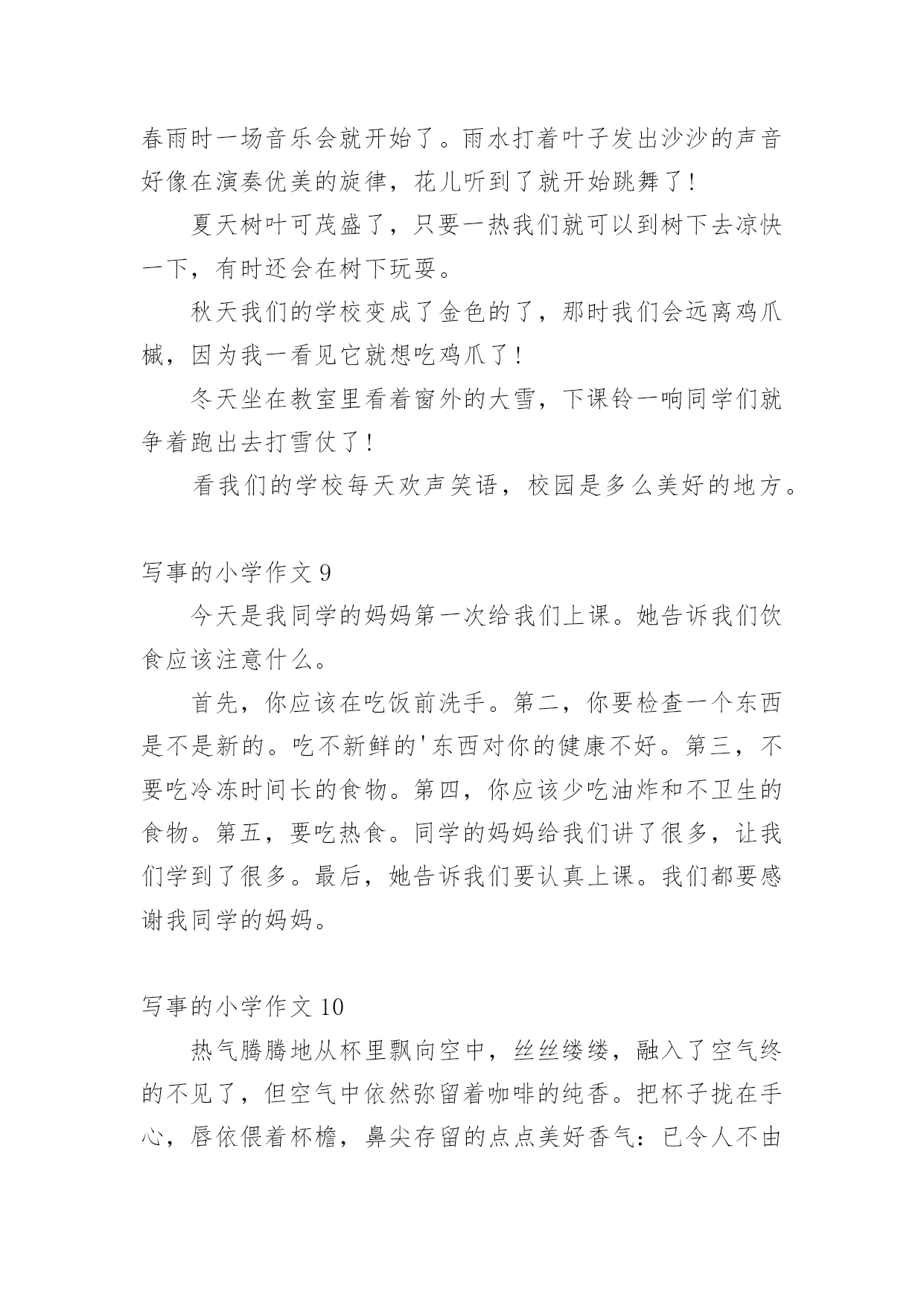 春雨时一场音乐会就开始了。雨水打着叶子发出沙沙的声音好像在演奏优美的旋律，花儿听到了就开始跳舞了！

夏天树叶可茂盛了，只要一热我们就可以到树下去凉快一下，有时还会在树下玩耍。

秋天我们的学校变成了金色的了，那时我们会远离鸡爪槭，因为我一看见它就想吃鸡爪了！

冬天坐在教室里看着窗外的大雪，下课铃一响同学们就争着跑出去打雪仗了！

看我们的学校每天欢声笑语，校园是多么美好的地方。

写事的小学作文 9

今天是我同学的妈妈第一次给我们上课。她告诉我们饮食应该注意什么。

首先，你应该在吃饭前洗手。第二，你要检查一个东西是不是新的。吃不新鲜的'东西对你的健康不好。第三，不要吃冷冻时间长的食物。第四，你应该少吃油炸和不卫生的食物。第五，要吃热食。同学的妈妈给我们讲了很多，让我们学到了很多。最后，她告诉我们要认真上课。我们都要感谢我同学的妈妈。

写事的小学作文 10

热气腾腾地从杯里飘向空中，丝丝缕缕，融入了空气终的不见了，但空气中依然弥留着咖啡的纯香。把杯子拢在手心，唇依偎着杯檐，鼻尖存留的点点美好香气：已令人不由